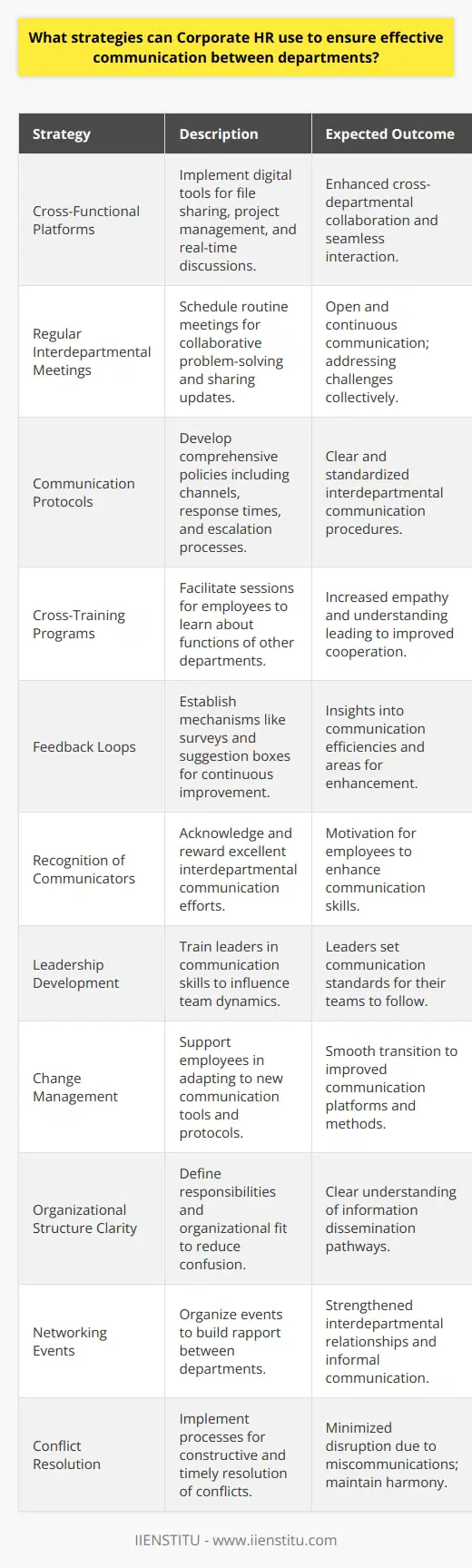 What strategies can Corporate HR use to ensure effective communication between departments?

| Strategy | Description | Expected Outcome |
|---|---|---|
| Cross-Functional Platforms | Implement digital tools for file sharing, project management, and real-time discussions. | Enhanced cross-departmental collaboration and seamless interaction. |
| Regular Interdepartmental Meetings | Schedule routine meetings for collaborative problem-solving and sharing updates. | Open and continuous communication; addressing challenges collectively. |
| Communication Protocols | Develop comprehensive policies including channels, response times, and escalation processes. | Clear and standardized interdepartmental communication procedures. |
| Cross-Training Programs | Facilitate sessions for employees to learn about functions of other departments. | Increased empathy and understanding leading to improved cooperation. |
| Feedback Loops | Establish mechanisms like surveys and suggestion boxes for continuous improvement. | Insights into communication efficiencies and areas for enhancement. |
| Recognition of Communicators | Acknowledge and reward excellent interdepartmental communication efforts. | Motivation for employees to enhance communication skills. |
| Leadership Development | Train leaders in communication skills to influence team dynamics. | Leaders set communication standards for their teams to follow. |
| Change Management | Support employees in adapting to new communication tools and protocols. | Smooth transition to improved communication platforms and methods. |
| Organizational Structure Clarity | Define responsibilities and organizational fit to reduce confusion. | Clear understanding of information dissemination pathways. |
| Networking Events | Organize events to build rapport between departments. | Strengthened interdepartmental relationships and informal communication. |
| Conflict Resolution | Implement processes for constructive and timely resolution of conflicts. | Minimized disruption due to miscommunications; maintain harmony. |

IIENSTITU - www.iienstitu.com